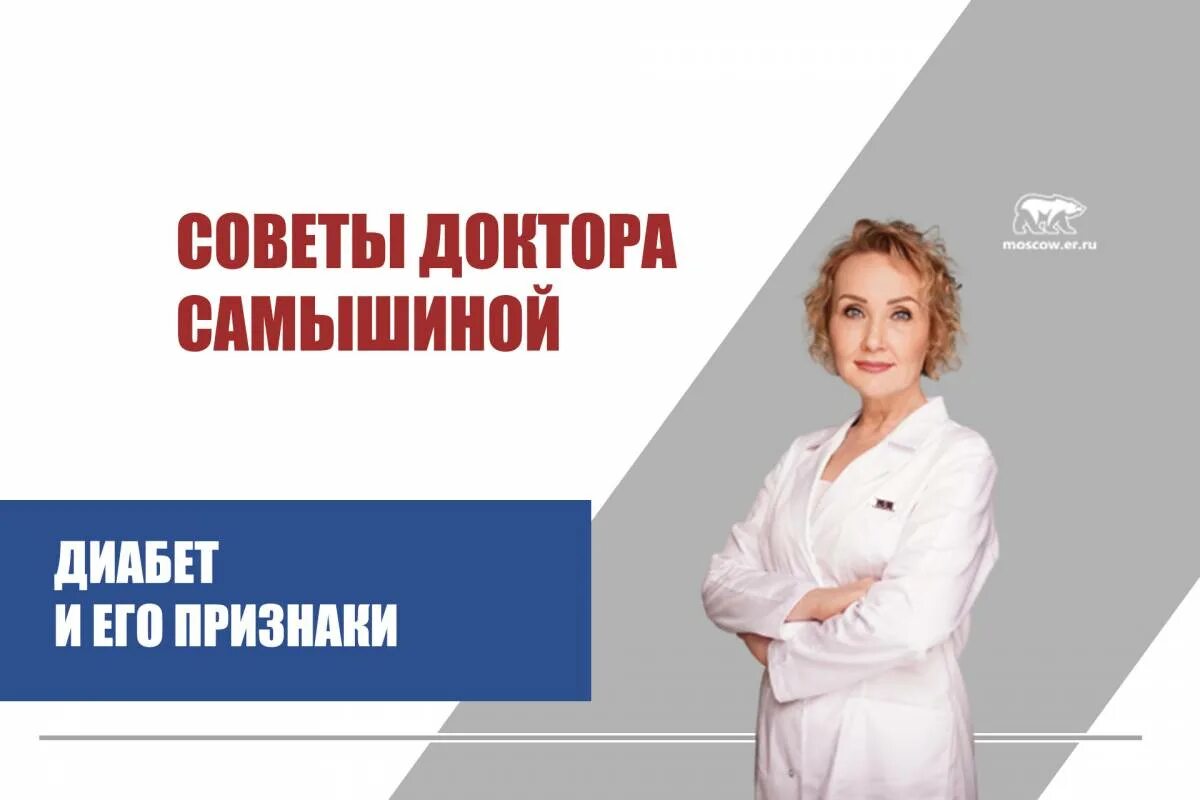 СОВЕТЫ ДОКТОРА САМЫШИНОЙ

moscow.er.ru

ДИАБЕТ
И ЕГО ПРИЗНАКИ